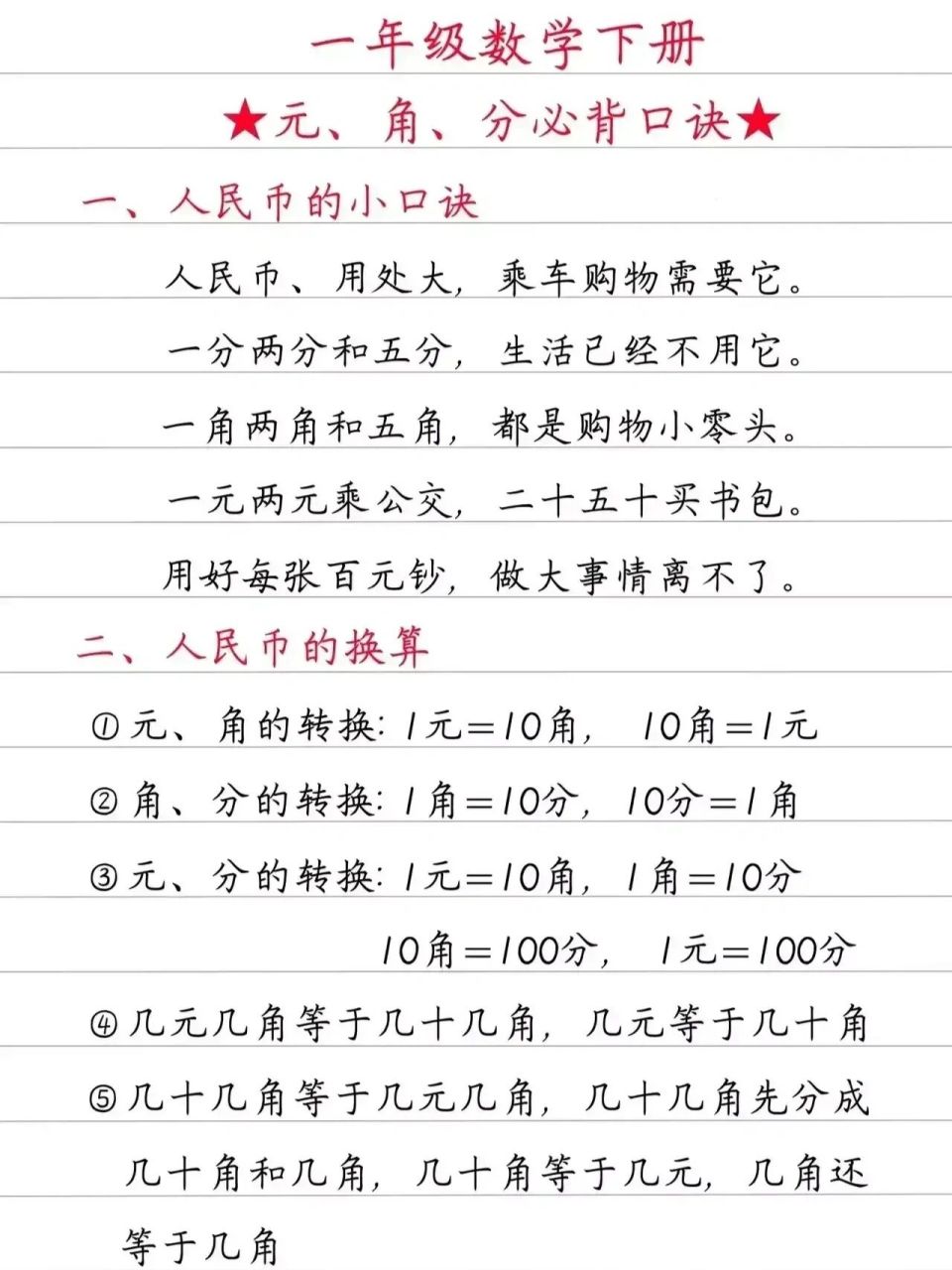 一年级数学下册

★元、角、分必背口诀★

一、人民币的小口诀

人民币、用处大，乘车购物需要它。

一分两分和五分，生活已经不用它。

一角两角和五角，都是购物小零头。

一元两元乘公交，二十五十买书包。

用好每张百元钞，做大事情离不了。

二、人民币的换算

①元、角的转换：1元＝10角，10角＝1元

②角、分的转换：1角＝10分，10分＝1角

③元、分的转换：1元＝10角，1角＝10分

10角＝100分，1元＝100分

④几元几角等于几十几角，几元等于几十角

⑤几十几角等于几元几角，几十几角先分成几十角和几角，几十角等于几元，几角还等于几角